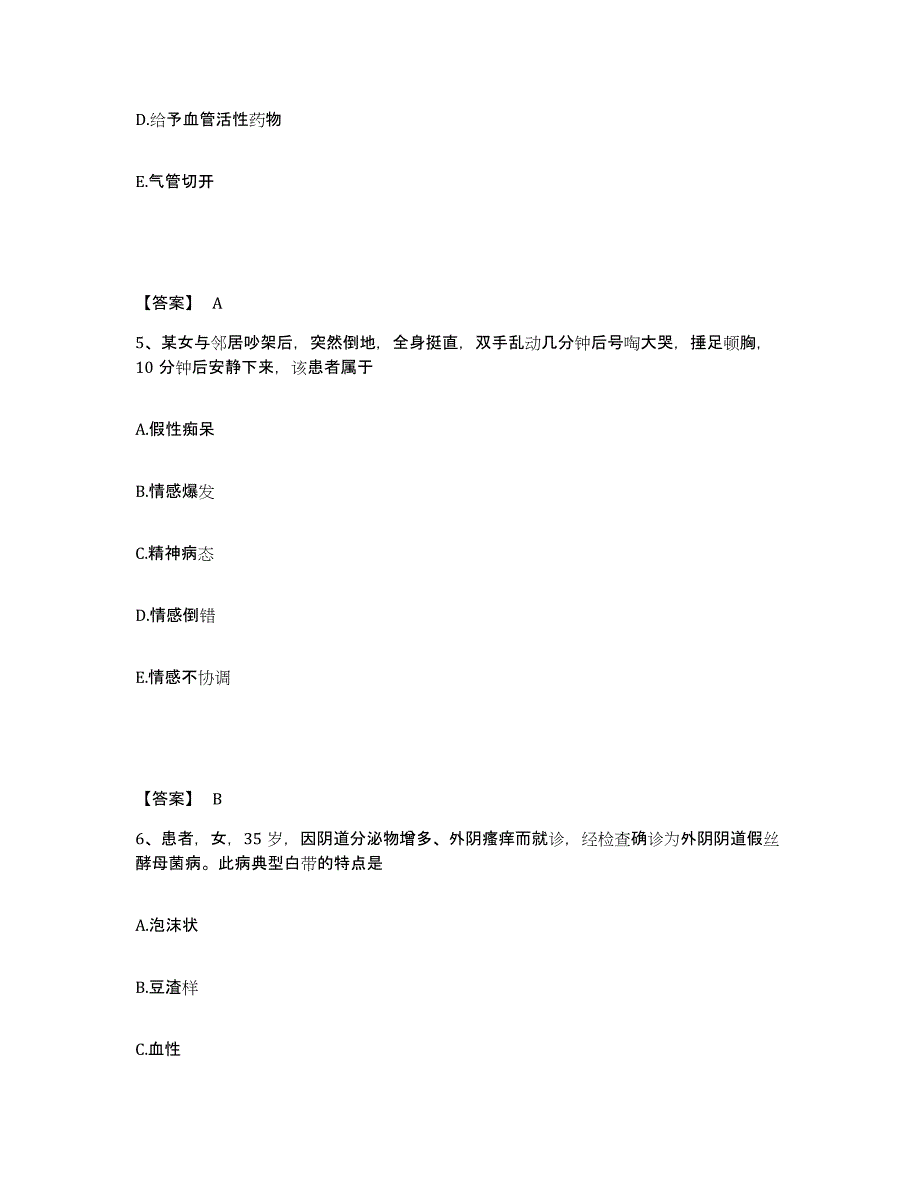 D.给予血管活性药物

E.气管切开

【答案】 A

5、某女与邻居吵架后，突然倒地，全身挺直，双手乱动几分钟后号啕大哭，捶足顿胸，10 分钟后安静下来，该患者属于

A.假性痴呆

B.情感爆发

C.精神病态

D.情感倒错

E.情感不协调

【答案】 B

6、患者，女，35 岁，因阴道分泌物增多、外阴瘙痒而就诊，经检查确诊为外阴阴道假丝酵母菌病。此病典型白带的特点是

A.泡沫状

B.豆渣样

C.血性